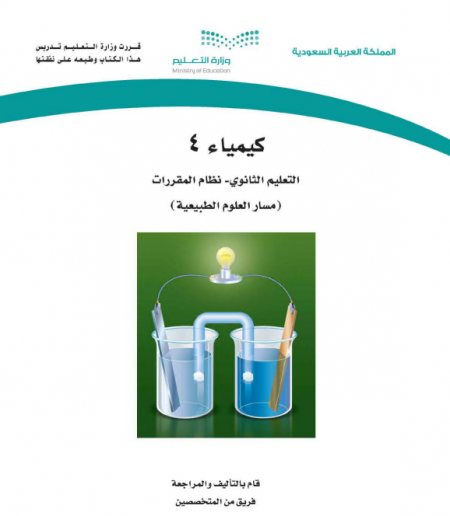 المملكة العربية السعودية

وزارة التعليم
Ministry of Education

قررت وزارة التعليم تدريس هذا الكتاب وطبعه على نفقتها

كيمياء ٤

التعليم الثانوي- نظام المقررات

(مسار العلوم الطبيعية)

قام بالتأليف والمراجعة
فريق من المتخصصين